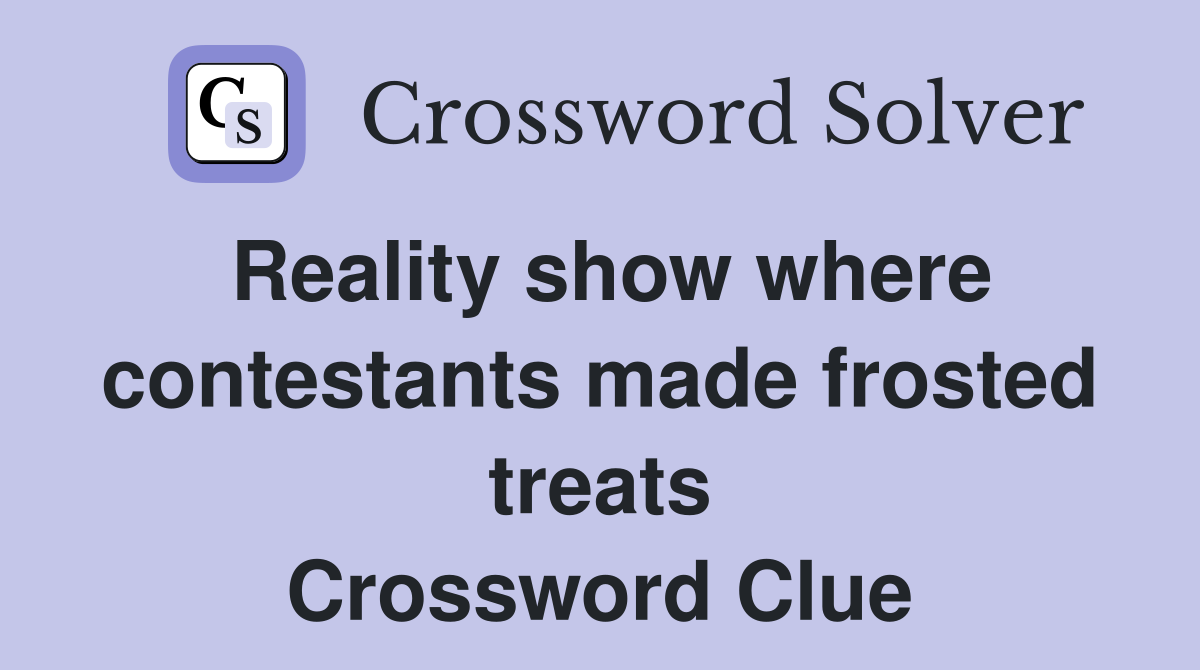 CS Crossword Solver

Reality show where contestants made frosted treats Crossword Clue